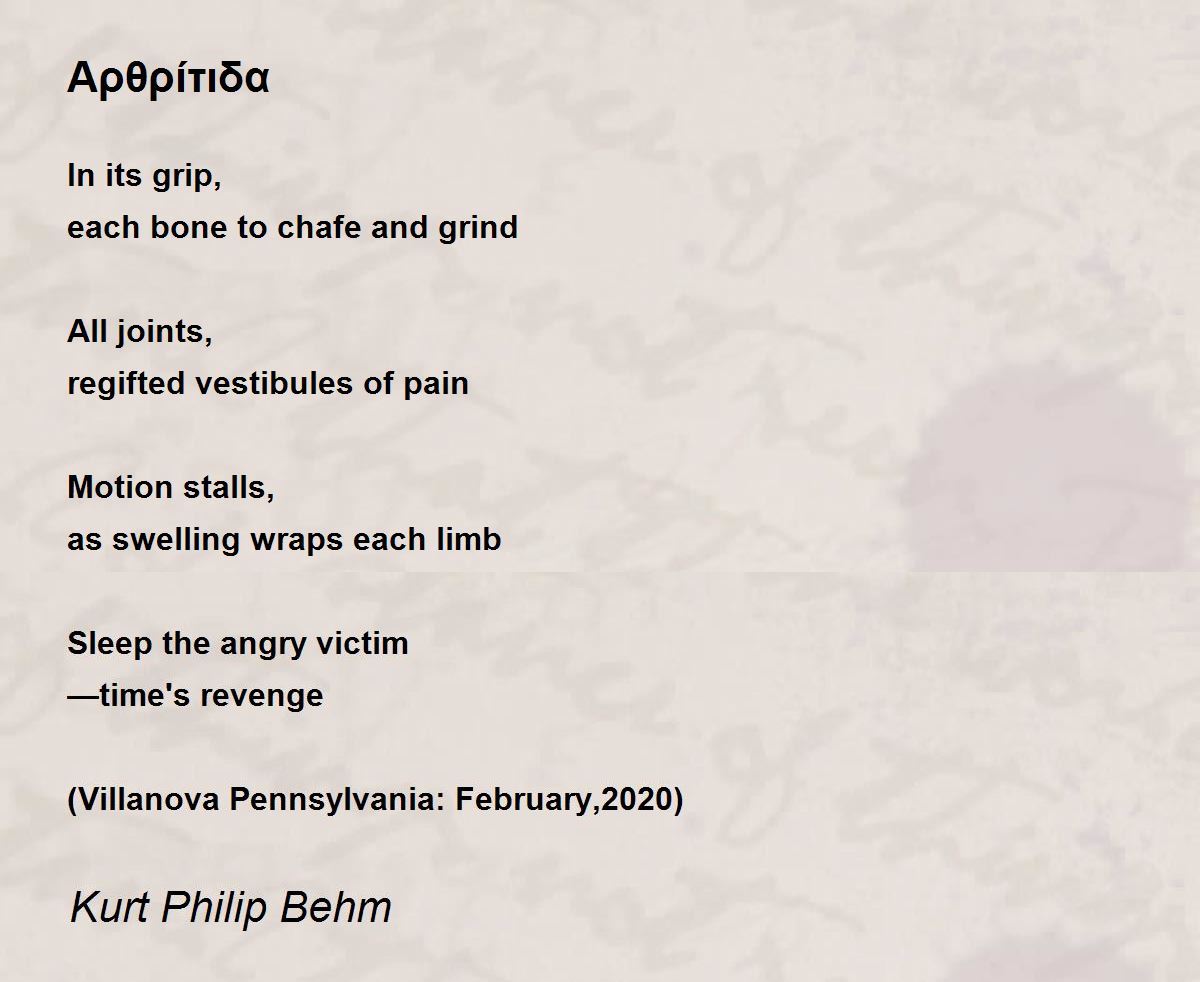 Αρθρίτιδα

In its grip,
each bone to chafe and grind

All joints,
regifted vestibules of pain

Motion stalls,
as swelling wraps each limb

Sleep the angry victim
—time's revenge

(Villanova Pennsylvania: February,2020)

Kurt Philip Behm